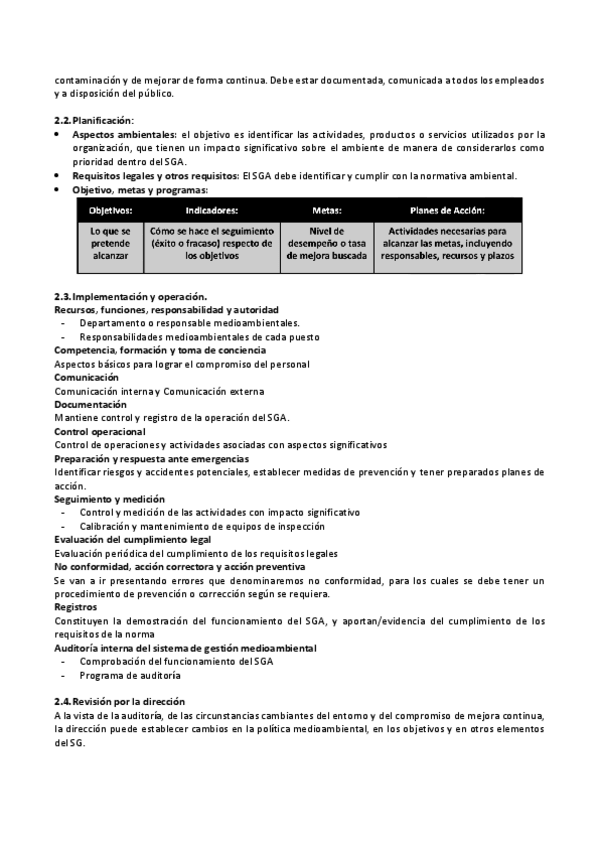 contaminación y de mejorar de forma continua. Debe estar documentada, comunicada a todos los empleados y a disposición del público.

2.2. Planificación:
• Aspectos ambientales: el objetivo es identificar las actividades, productos o servicios utilizados por la organización, que tienen un impacto significativo sobre el ambiente de manera de considerarlos como prioridad dentro del SGA.
• Requisitos legales y otros requisitos: El SGA debe identificar y cumplir con la normativa ambiental.
• Objetivo, metas y programas:

| Objetivos: | Indicadores: | Metas: | Planes de Acción: |
|---|---|---|---|
| Lo que se pretende alcanzar | Cómo se hace el seguimiento (éxito o fracaso) respecto de los objetivos | Nivel de desempeño o tasa de mejora buscada | Actividades necesarias para alcanzar las metas, incluyendo responsables, recursos y plazos |

2.3. Implementación y operación.
Recursos, funciones, responsabilidad y autoridad
- Departamento o responsable medioambientales.
- Responsabilidades medioambientales de cada puesto
Competencia, formación y toma de conciencia
Aspectos básicos para lograr el compromiso del personal
Comunicación
Comunicación interna y Comunicación externa
Documentación
Mantiene control y registro de la operación del SGA.
Control operacional
Control de operaciones y actividades asociadas con aspectos significativos
Preparación y respuesta ante emergencias
Identificar riesgos y accidentes potenciales, establecer medidas de prevención y tener preparados planes de acción.
Seguimiento y medición
- Control y medición de las actividades con impacto significativo
- Calibración y mantenimiento de equipos de inspección
Evaluación del cumplimiento legal
Evaluación periódica del cumplimiento de los requisitos legales
No conformidad, acción correctora y acción preventiva
Se van a ir presentando errores que denominaremos no conformidad, para los cuales se debe tener un procedimiento de prevención o corrección según se requiera.
Registros
Constituyen la demostración del funcionamiento del SGA, y aportan/evidencia del cumplimiento de los requisitos de la norma
Auditoría interna del sistema de gestión medioambiental
- Comprobación del funcionamiento del SGA
- Programa de auditoría

2.4. Revisión por la dirección
A la vista de la auditoría, de las circunstancias cambiantes del entorno y del compromiso de mejora continua, la dirección puede establecer cambios en la política medioambiental, en los objetivos y en otros elementos del SG.